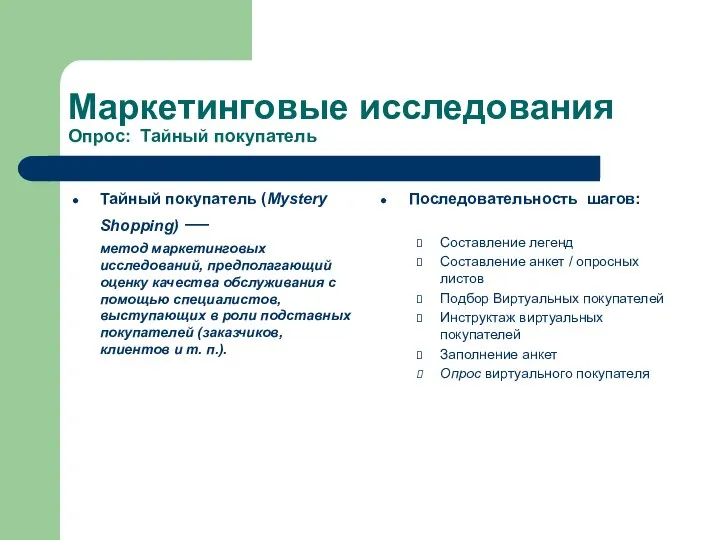 Маркетинговые исследования
Опрос: Тайный покупатель

• Тайный покупатель (Mystery Shopping) —

метод маркетинговых исследований, предполагающий оценку качества обслуживания с помощью специалистов, выступающих в роли подставных покупателей (заказчиков, клиентов и т. п.).

• Последовательность шагов:

Составление легенд
Составление анкет / опросных листов
Подбор Виртуальных покупателей
Инструктаж виртуальных покупателей
Заполнение анкет
Опрос виртуального покупателя